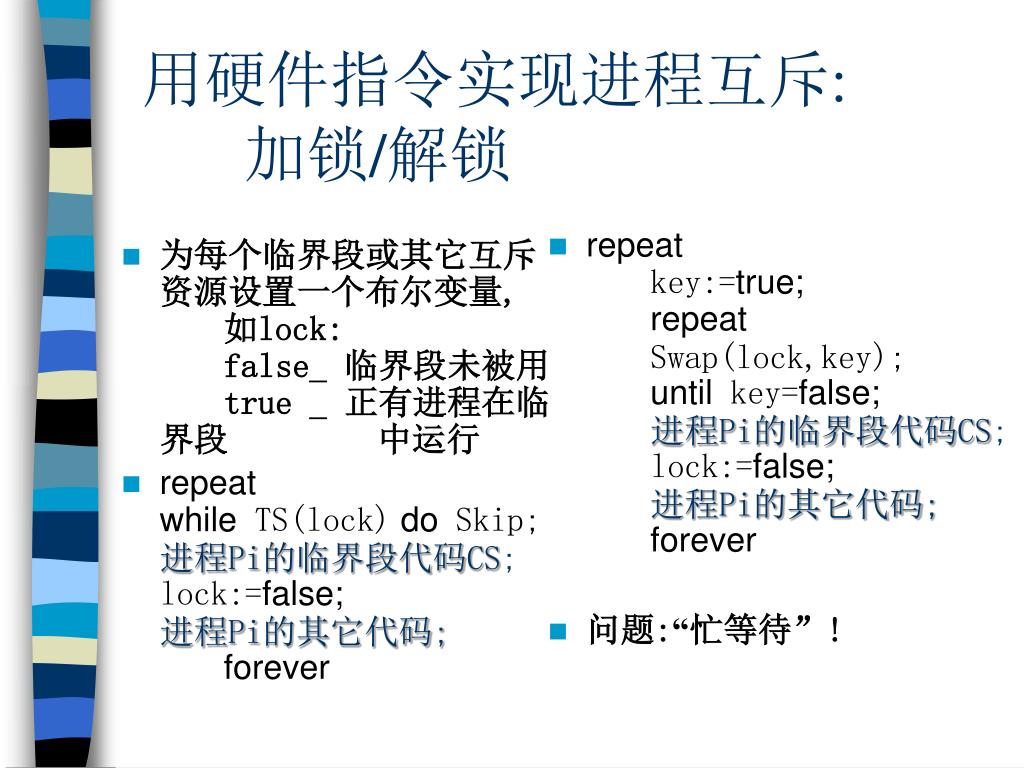 用硬件指令实现进程互斥:
加锁/解锁

为每个临界段或其它互斥资源设置一个布尔变量,
如lock:
false_ 临界段未被用
true _ 正有进程在临界段 中运行

repeat
while TS(lock) do Skip;
进程Pi的临界段代码CS;
lock:=false;
进程Pi的其它代码;
forever

repeat
key:=true;
repeat
Swap(lock,key);
until key=false;
进程Pi的临界段代码CS;
lock:=false;
进程Pi的其它代码;
forever

问题:“忙等待”!